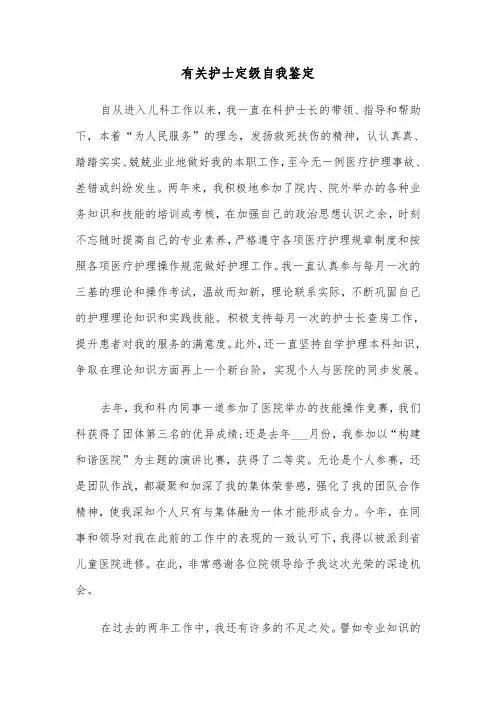 有关护士定级自我鉴定

自从进入儿科工作以来，我一直在科护士长的带领、指导和帮助下，本着“为人民服务”的理念，发扬救死扶伤的精神，认认真真、踏踏实实、兢兢业业地做好我的本职工作，至今无一例医疗护理事故、差错或纠纷发生。两年来，我积极地参加了院内、院外举办的各种业务知识和技能的培训或考核，在加强自己的政治思想认识之余，时刻不忘随时提高自己的专业素养，严格遵守各项医疗护理规章制度和按照各项医疗护理操作规范做好护理工作。我一直认真参与每月一次的三基的理论和操作考试，温故而知新，理论联系实际，不断巩固自己的护理理论知识和实践技能。积极支持每月一次的护士长查房工作，提升患者对我的服务的满意度。此外，还一直坚持自学护理本科知识，争取在理论知识方面再上一个新台阶，实现个人与医院的同步发展。

去年，我和科内同事一道参加了医院举办的技能操作竞赛，我们科获得了团体第三名的优异成绩;还是去年___月份，我参加以“构建和谐医院”为主题的演讲比赛，获得了二等奖。无论是个人参赛，还是团队作战，都凝聚和加深了我的集体荣誉感，强化了我的团队合作精神，使我深知个人只有与集体融为一体才能形成合力。今年，在同事和领导对我在此前的工作中的表现的一致认可下，我得以被派到省儿童医院进修。在此，非常感谢各位院领导给予我这次光荣的深造机会。

在过去的两年工作中，我还有许多的不足之处。譬如专业知识的